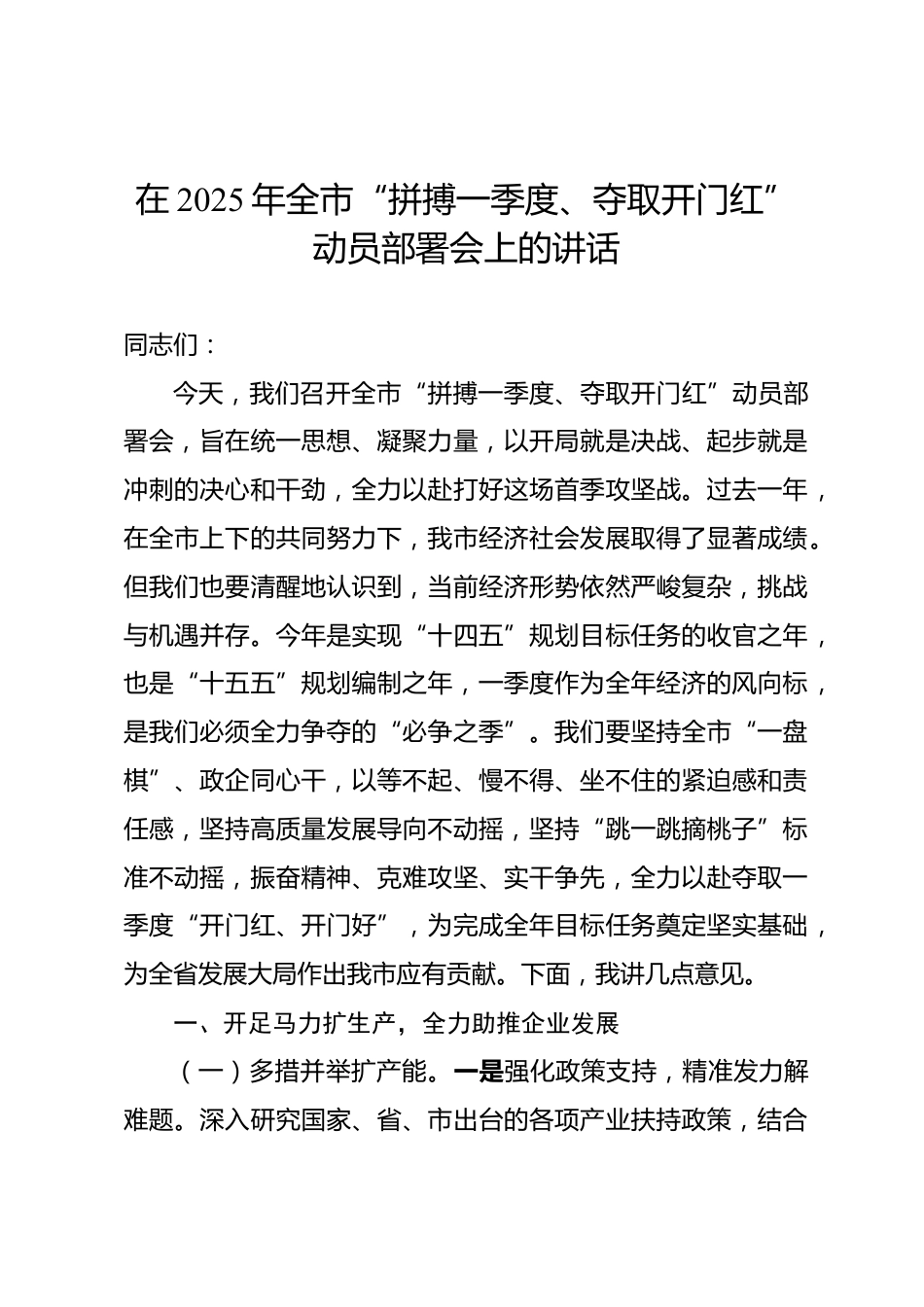 在 2025 年全市“拼搏一季度、夺取开门红”动员部署会上的讲话

同志们：

今天，我们召开全市“拼搏一季度、夺取开门红”动员部署会，旨在统一思想、凝聚力量，以开局就是决战、起步就是冲刺的决心和干劲，全力以赴打好这场首季攻坚战。过去一年，在全市上下的共同努力下，我市经济社会发展取得了显著成绩。但我们也要清醒地认识到，当前经济形势依然严峻复杂，挑战与机遇并存。今年是实现“十四五”规划目标任务的收官之年，也是“十五五”规划编制之年，一季度作为全年经济的风向标，是我们必须全力争夺的“必争之季”。我们要坚持全市“一盘棋”、政企同心干，以等不起、慢不得、坐不住的紧迫感和责任感，坚持高质量发展导向不动摇，坚持“跳一跳摘桃子”标准不动摇，振奋精神、克难攻坚、实干争先，全力以赴夺取一季度“开门红、开门好”，为完成全年目标任务奠定坚实基础，为全省发展大局作出我市应有贡献。下面，我讲几点意见。

一、开足马力扩生产，全力助推企业发展

（一）多措并举扩产能。一是强化政策支持，精准发力解难题。深入研究国家、省、市出台的各项产业扶持政策，结合